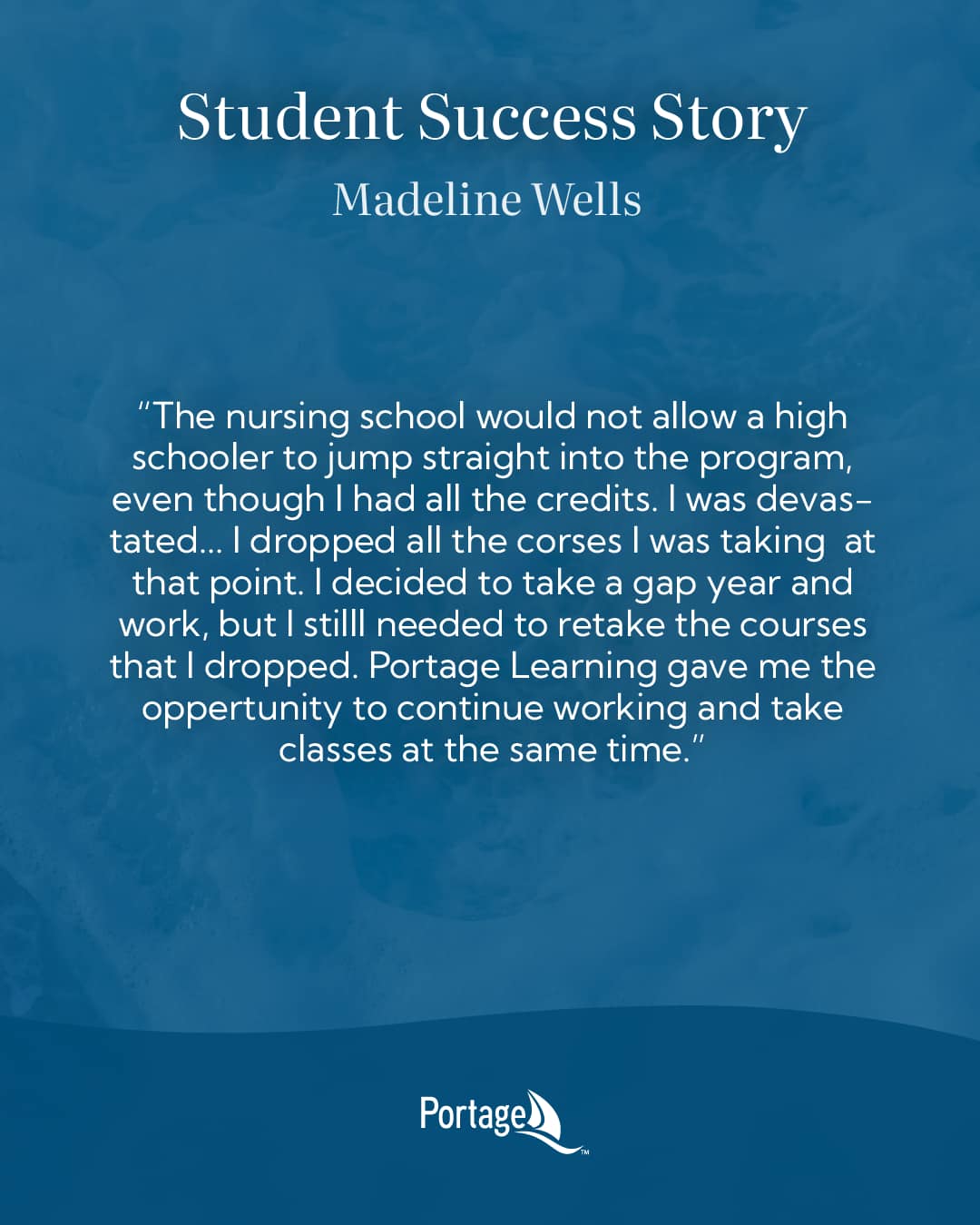 Student Success Story

Madeline Wells

"The nursing school would not allow a high schooler to jump straight into the program, even though I had all the credits. I was devastated... I dropped all the corses I was taking at that point. I decided to take a gap year and work, but I stilll needed to retake the courses that I dropped. Portage Learning gave me the oppertunity to continue working and take classes at the same time."

Portage™